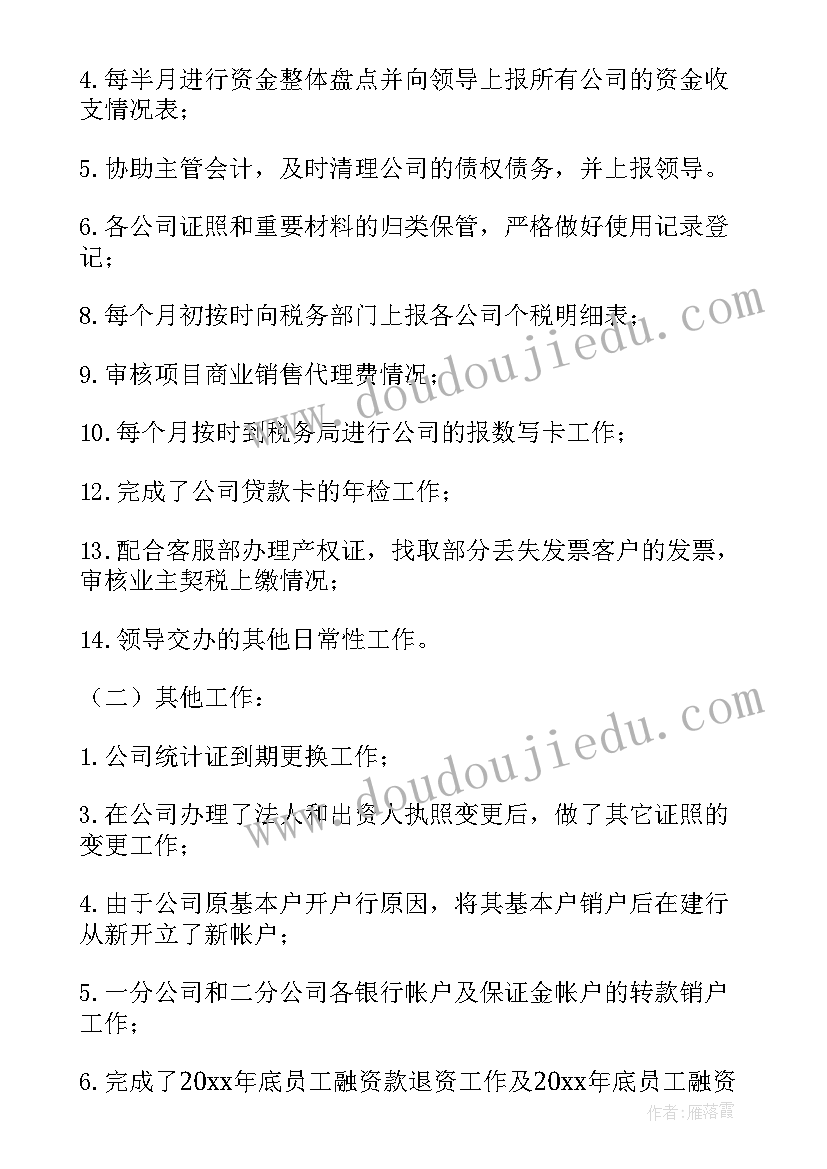 4.每半月进行资金整体盘点并向领导上报所有公司的资金收支情况表；

5.协助主管会计，及时清理公司的债权债务，并上报领导。

6.各公司证照和重要材料的归类保管，严格做好使用记录登记；

8.每个月初按时向税务部门上报各公司个税明细表；

9.审核项目商业销售代理费情况；

10.每个月按时到税务局进行公司的报数写卡工作；

12.完成了公司贷款卡的年检工作；

13.配合客服部办理产权证，找取部分丢失发票客户的发票，审核业主契税上缴情况；

14.领导交办的其他日常性工作。

（二）其他工作：

1.公司统计证到期更换工作；

3.在公司办理了法人和出资人执照变更后，做了其它证照的变更工作；

4.由于公司原基本户开户行原因，将其基本户销户后在建行从新开立了新帐户；

5.一分公司和二分公司各银行帐户及保证金帐户的转款销户工作；

6.完成了20xx年底员工融资款退资工作及20xx年底员工融资

www.doudoujiedu.com

www.doudoujiedu.com

作者：雁落霞